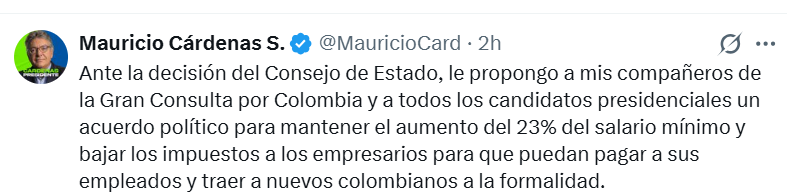 CÁRDENAS PRESIDENTE

Mauricio Cárdenas S. @MauricioCard · 2h

Ante la decisión del Consejo de Estado, le propongo a mis compañeros de la Gran Consulta por Colombia y a todos los candidatos presidenciales un acuerdo político para mantener el aumento del 23% del salario mínimo y bajar los impuestos a los empresarios para que puedan pagar a sus empleados y traer a nuevos colombianos a la formalidad.